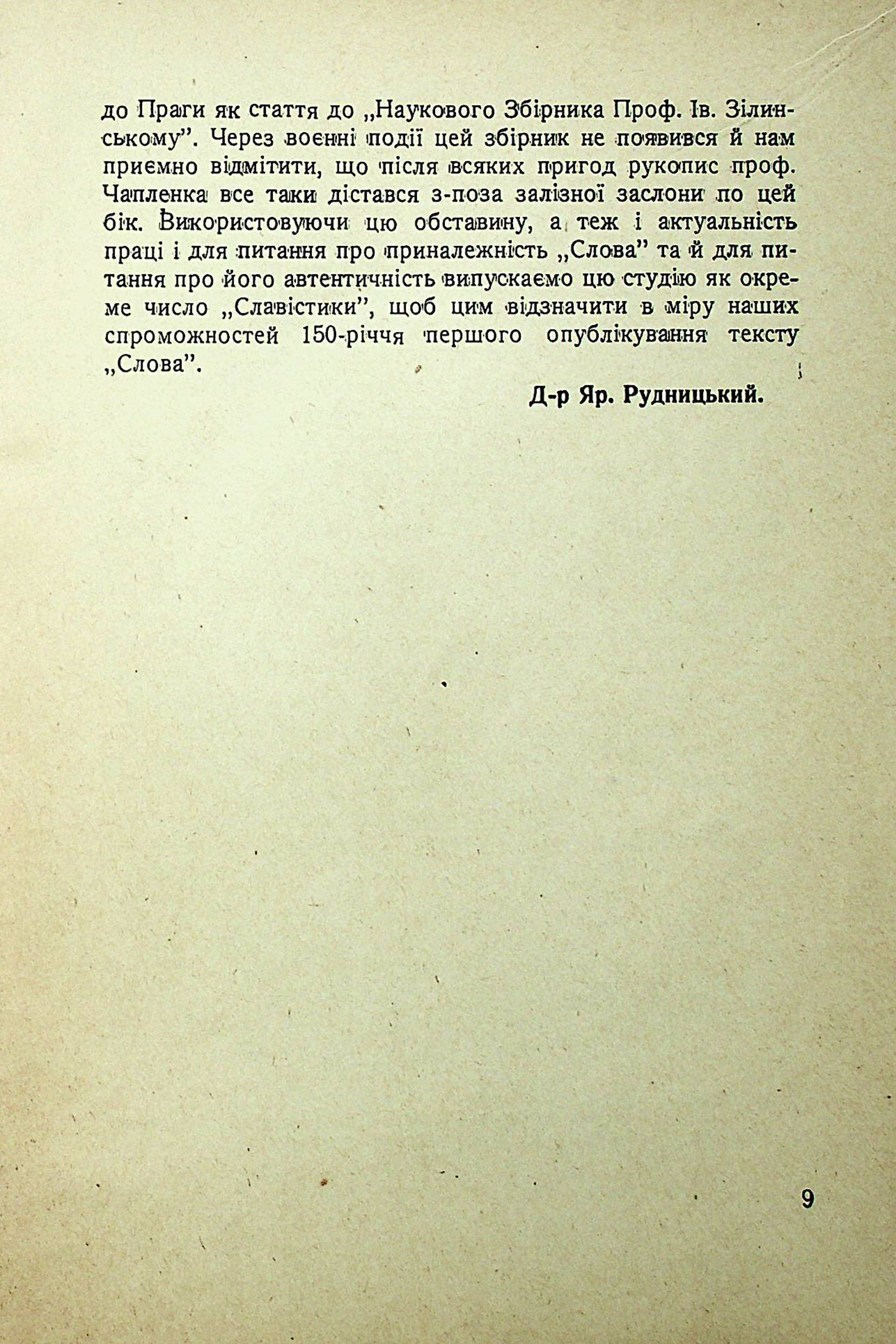 до Праги як стаття до „Наукового Збірника Проф. Ів. Зілинському”. Через воєнні події цей збірник не появився й нам приємно відмітити, що після всяких пригод рукопис проф. Чапленка все таки дістався з-поза залізної заслони по цей бік. Використовуючи цю обставину, а теж і актуальність праці і для питання про приналежність „Слова” та й для питання про його автентичність випускаємо цю студію як окреме число „Славістики”, щоб цим відзначити в міру наших спроможностей 150-річчя першого опублікування тексту „Слова”.

Д-р Яр. Рудницький.

9